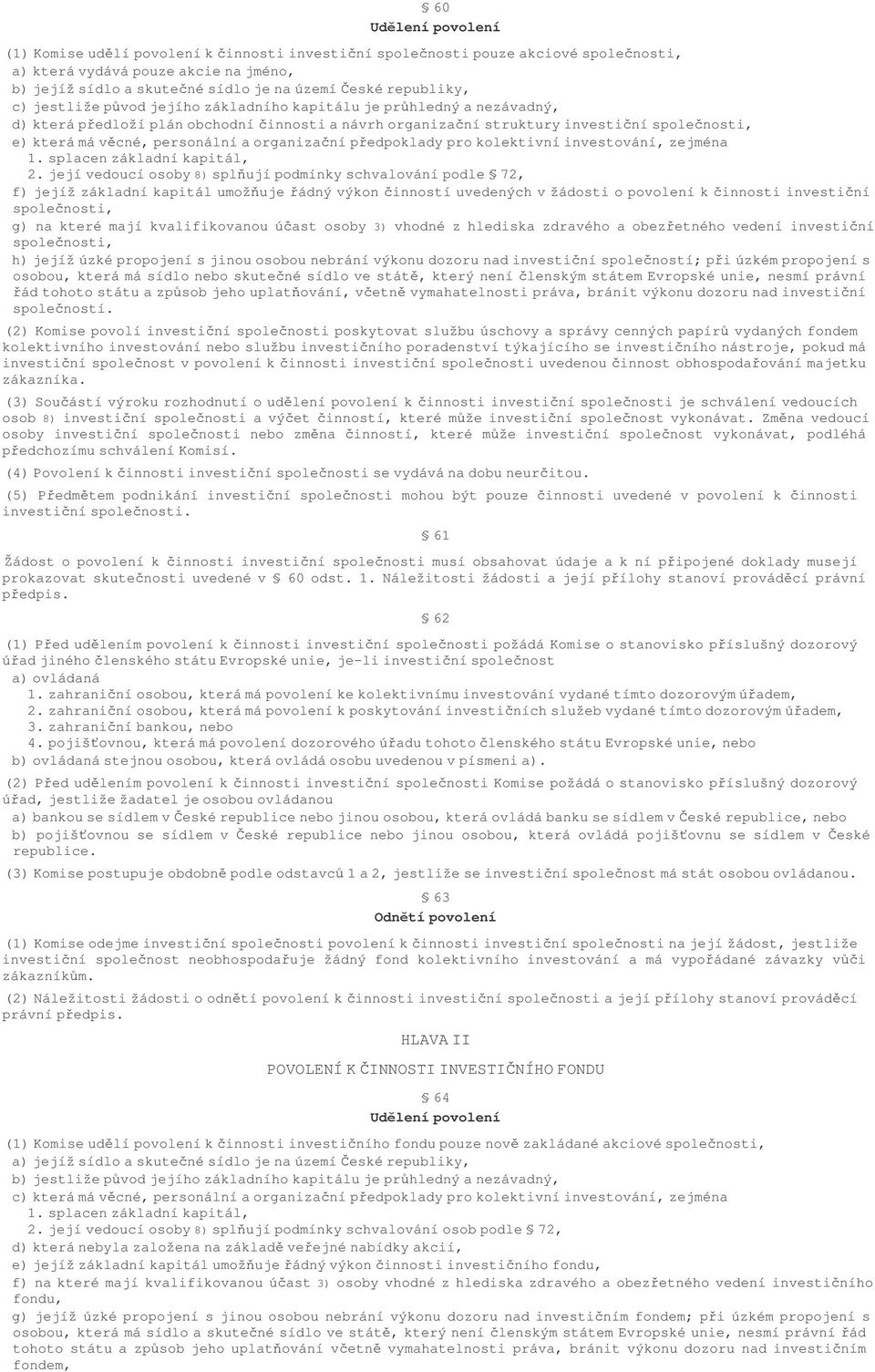 § 60
Udělení povolení

(1) Komise udělí povolení k činnosti investiční společnosti pouze akciové společnosti,
a) která vydává pouze akcie na jméno,
b) jejíž sídlo a skutečné sídlo je na území České republiky,
c) jestliže původ jejího základního kapitálu je průhledný a nezávadný,
d) která předloží plán obchodní činnosti a návrh organizační struktury investiční společnosti,
e) která má věcné, personální a organizační předpoklady pro kolektivní investování, zejména
1. splacen základní kapitál,
2. její vedoucí osoby 8) splňují podmínky schvalování podle § 72,
f) jejíž základní kapitál umožňuje řádný výkon činností uvedených v žádosti o povolení k činnosti investiční společnosti,
g) na které mají kvalifikovanou účast osoby 3) vhodné z hlediska zdravého a obezřetného vedení investiční společnosti,
h) jejíž úzké propojení s jinou osobou nebrání výkonu dozoru nad investiční společností; při úzkém propojení s osobou, která má sídlo nebo skutečné sídlo ve státě, který není členským státem Evropské unie, nesmí právní řád tohoto státu a způsob jeho uplatňování, včetně vymahatelnosti práva, bránit výkonu dozoru nad investiční společností.

(2) Komise povolí investiční společnosti poskytovat službu úschovy a správy cenných papírů vydaných fondem kolektivního investování nebo službu investičního poradenství týkajícího se investičního nástroje, pokud má investiční společnost v povolení k činnosti investiční společnosti uvedenou činnost obhospodařování majetku zákazníka.

(3) Součástí výroku rozhodnutí o udělení povolení k činnosti investiční společnosti je schválení vedoucích osob 8) investiční společnosti a výčet činností, které může investiční společnost vykonávat. Změna vedoucí osoby investiční společnosti nebo změna činností, které může investiční společnost vykonávat, podléhá předchozímu schválení Komisí.

(4) Povolení k činnosti investiční společnosti se vydává na dobu neurčitou.

(5) Předmětem podnikání investiční společnosti mohou být pouze činnosti uvedené v povolení k činnosti investiční společnosti.

§ 61

Žádost o povolení k činnosti investiční společnosti musí obsahovat údaje a k ní připojené doklady musejí prokazovat skutečnosti uvedené v § 60 odst. 1. Náležitosti žádosti a její přílohy stanoví prováděcí právní předpis.

§ 62

(1) Před udělením povolení k činnosti investiční společnosti požádá Komise o stanovisko příslušný dozorový úřad jiného členského státu Evropské unie, je-li investiční společnost
a) ovládaná
1. zahraniční osobou, která má povolení ke kolektivnímu investování vydané tímto dozorovým úřadem,
2. zahraniční osobou, která má povolení k poskytování investičních služeb vydané tímto dozorovým úřadem,
3. zahraniční bankou, nebo
4. pojišťovnou, která má povolení dozorového úřadu tohoto členského státu Evropské unie, nebo
b) ovládaná stejnou osobou, která ovládá osobu uvedenou v písmeni a).

(2) Před udělením povolení k činnosti investiční společnosti Komise požádá o stanovisko příslušný dozorový úřad, jestliže žadatel je osobou ovládanou
a) bankou se sídlem v České republice nebo jinou osobou, která ovládá banku se sídlem v České republice, nebo
b) pojišťovnou se sídlem v České republice nebo jinou osobou, která ovládá pojišťovnu se sídlem v České republice.

(3) Komise postupuje obdobně podle odstavců 1 a 2, jestliže se investiční společnost má stát osobou ovládanou.

§ 63
Odnětí povolení

(1) Komise odejme investiční společnosti povolení k činnosti investiční společnosti na její žádost, jestliže investiční společnost neobhospodařuje žádný fond kolektivního investování a má vypořádané závazky vůči zákazníkům.

(2) Náležitosti žádosti o odnětí povolení k činnosti investiční společnosti a její přílohy stanoví prováděcí právní předpis.

HLAVA II

POVOLENÍ K ČINNOSTI INVESTIČNÍHO FONDU

§ 64
Udělení povolení

(1) Komise udělí povolení k činnosti investičního fondu pouze nově zakládané akciové společnosti,
a) jejíž sídlo a skutečné sídlo je na území České republiky,
b) jestliže původ jejího základního kapitálu je průhledný a nezávadný,
c) která má věcné, personální a organizační předpoklady pro kolektivní investování, zejména
1. splacen základní kapitál,
2. její vedoucí osoby 8) splňují podmínky schvalování osob podle § 72,
d) která nebyla založena na základě veřejné nabídky akcií,
e) jejíž základní kapitál umožňuje řádný výkon činnosti investičního fondu,
f) na které mají kvalifikovanou účast 3) osoby vhodné z hlediska zdravého a obezřetného vedení investičního fondu,
g) jejíž úzké propojení s jinou osobou nebrání výkonu dozoru nad investičním fondem; při úzkém propojení s osobou, která má sídlo a skutečné sídlo ve státě, který není členským státem Evropské unie, nesmí právní řád tohoto státu a způsob jeho uplatňování včetně vymahatelnosti práva, bránit výkonu dozoru nad investičním fondem,